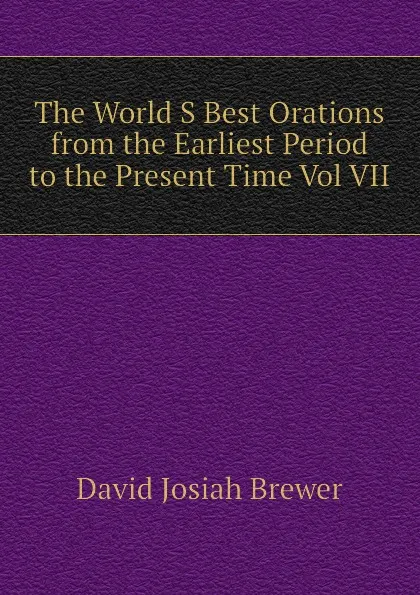 The World S Best Orations from the Earliest Period to the Present Time Vol VII

David Josiah Brewer